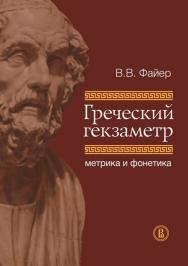 В.В. Файер

Греческий гекзаметр

метрика и фонетика